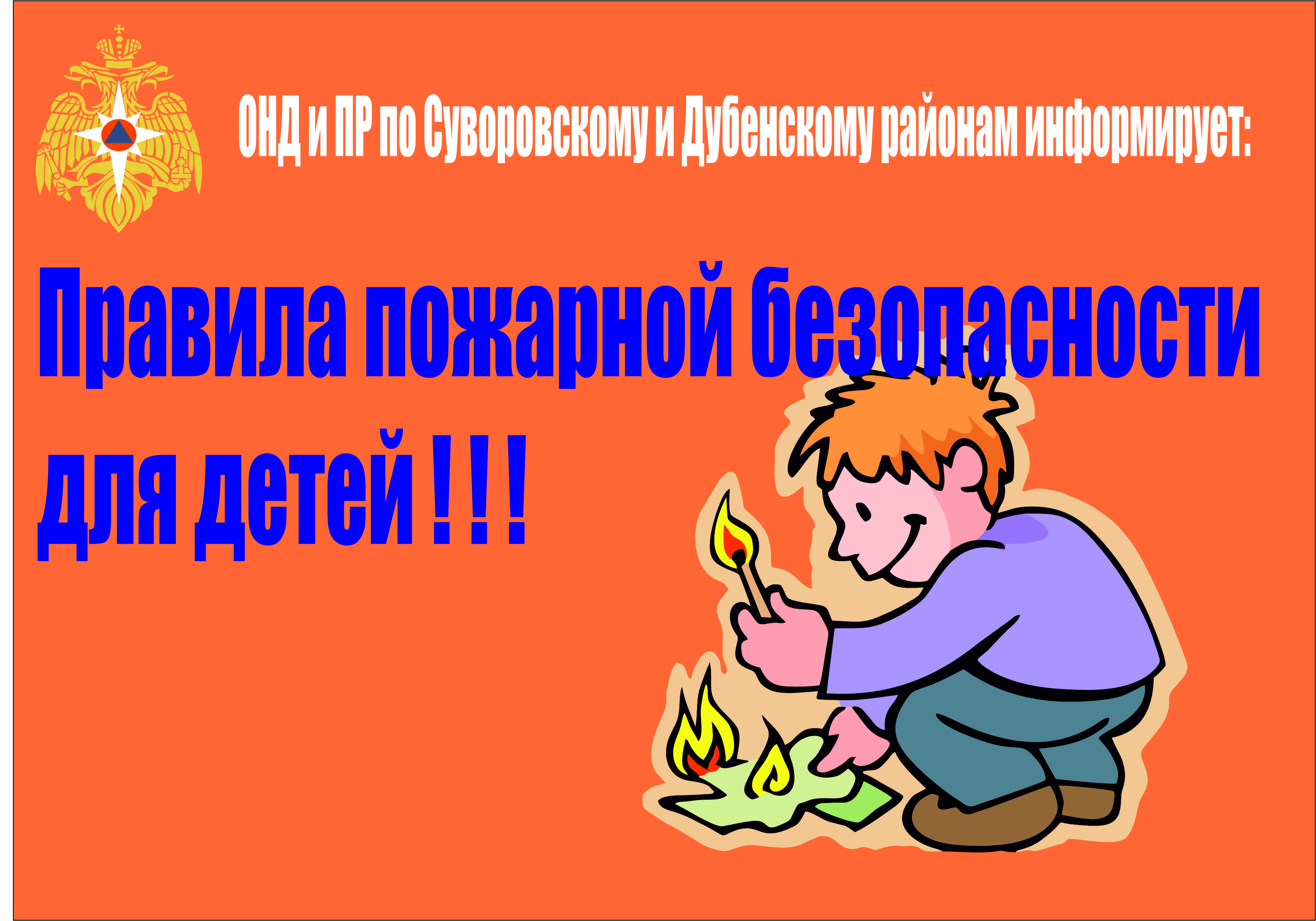 ОНД и ПР по Суворовскому и Дубенскому районам информирует:

Правила пожарной безопасности для детей ! ! !